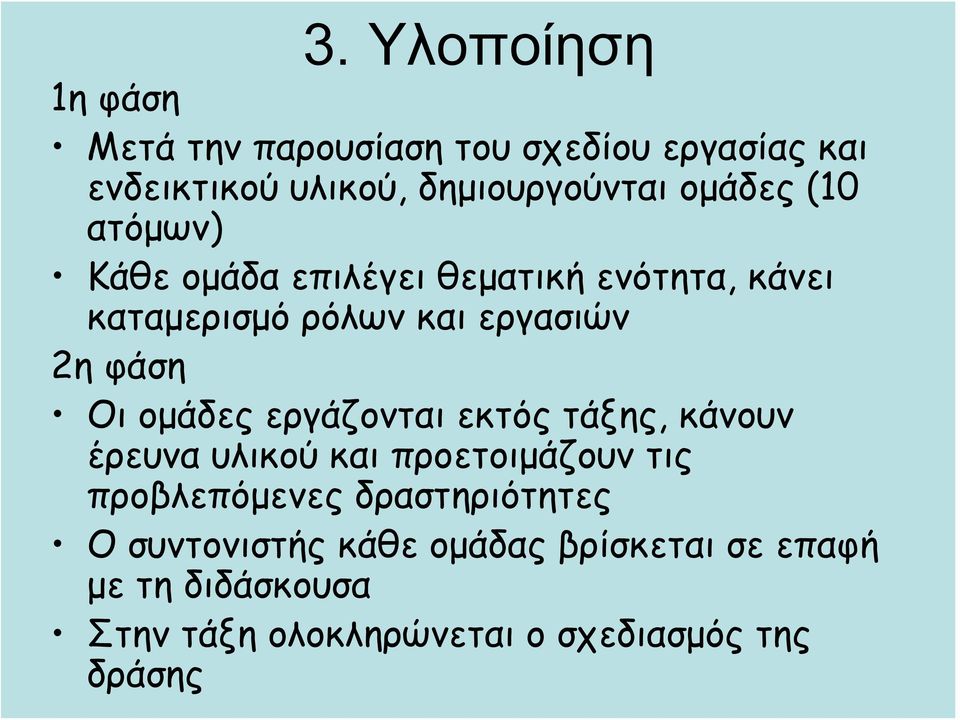 3. Υλοποίηση

1η φάση

• Μετά την παρουσίαση του σχεδίου εργασίας και ενδεικτικού υλικού, δημιουργούνται ομάδες (10 ατόμων)

• Κάθε ομάδα επιλέγει θεματική ενότητα, κάνει καταμερισμό ρόλων και εργασιών

2η φάση

• Οι ομάδες εργάζονται εκτός τάξης, κάνουν έρευνα υλικού και προετοιμάζουν τις προβλεπόμενες δραστηριότητες

• Ο συντονιστής κάθε ομάδας βρίσκεται σε επαφή με τη διδάσκουσα

• Στην τάξη ολοκληρώνεται ο σχεδιασμός της δράσης